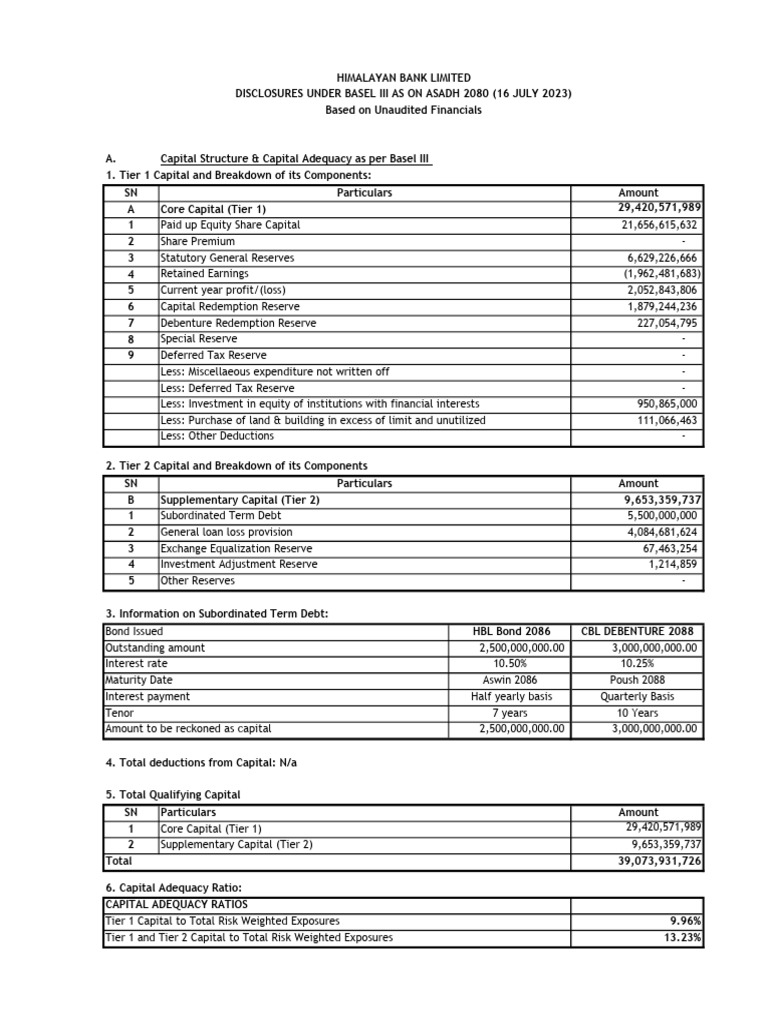 HIMALAYAN BANK LIMITED
DISCLOSURES UNDER BASEL III AS ON ASADH 2080 (16 JULY 2023)
Based on Unaudited Financials

A. Capital Structure & Capital Adequacy as per Basel III
1. Tier 1 Capital and Breakdown of its Components:

| SN | Particulars | Amount |
|---|---|---|
| A | Core Capital (Tier 1) | 29,420,571,989 |
| 1 | Paid up Equity Share Capital | 21,656,615,632 |
| 2 | Share Premium | - |
| 3 | Statutory General Reserves | 6,629,226,666 |
| 4 | Retained Earnings | (1,962,481,683) |
| 5 | Current year profit/(loss) | 2,052,843,806 |
| 6 | Capital Redemption Reserve | 1,879,244,236 |
| 7 | Debenture Redemption Reserve | 227,054,795 |
| 8 | Special Reserve | - |
| 9 | Deferred Tax Reserve | - |
| | Less: Miscellaeous expenditure not written off | - |
| | Less: Deferred Tax Reserve | - |
| | Less: Investment in equity of institutions with financial interests | 950,865,000 |
| | Less: Purchase of land & building in excess of limit and unutilized | 111,066,463 |
| | Less: Other Deductions | - |

2. Tier 2 Capital and Breakdown of its Components

| SN | Particulars | Amount |
|---|---|---|
| B | Supplementary Capital (Tier 2) | 9,653,359,737 |
| 1 | Subordinated Term Debt | 5,500,000,000 |
| 2 | General loan loss provision | 4,084,681,624 |
| 3 | Exchange Equalization Reserve | 67,463,254 |
| 4 | Investment Adjustment Reserve | 1,214,859 |
| 5 | Other Reserves | - |

3. Information on Subordinated Term Debt:

| Bond Issued | HBL Bond 2086 | CBL DEBENTURE 2088 |
|---|---|---|
| Outstanding amount | 2,500,000,000.00 | 3,000,000,000.00 |
| Interest rate | 10.50% | 10.25% |
| Maturity Date | Aswin 2086 | Poush 2088 |
| Interest payment | Half yearly basis | Quarterly Basis |
| Tenor | 7 years | 10 Years |
| Amount to be reckoned as capital | 2,500,000,000.00 | 3,000,000,000.00 |

4. Total deductions from Capital: N/a

5. Total Qualifying Capital

| SN | Particulars | Amount |
|---|---|---|
| 1 | Core Capital (Tier 1) | 29,420,571,989 |
| 2 | Supplementary Capital (Tier 2) | 9,653,359,737 |
| Total | | 39,073,931,726 |

6. Capital Adequacy Ratio:

| CAPITAL ADEQUACY RATIOS | |
|---|---|
| Tier 1 Capital to Total Risk Weighted Exposures | 9.96% |
| Tier 1 and Tier 2 Capital to Total Risk Weighted Exposures | 13.23% |